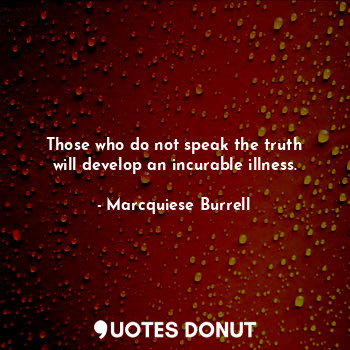 Those who do not speak the truth will develop an incurable illness.

- Marcquiese Burrell

QUOTES DONUT